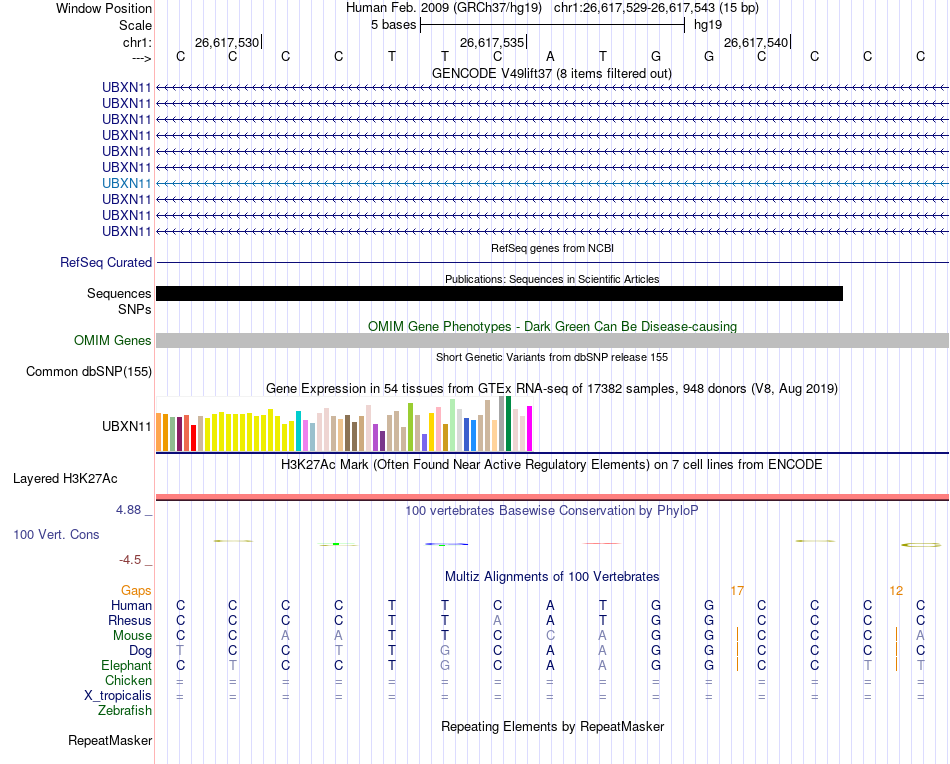 Window Position Human Feb. 2009 (GRCh37/hg19) chr1:26,617,529-26,617,543 (15 bp)
Scale 5 bases hg19
chr1: 26,617,530 26,617,535 26,617,540
---> C C C C T T C A T G G C C C C
GENCODE V49lift37 (8 items filtered out)
UBXN11
UBXN11
UBXN11
UBXN11
UBXN11
UBXN11
UBXN11
UBXN11
UBXN11
UBXN11
RefSeq genes from NCBI
RefSeq Curated
Publications: Sequences in Scientific Articles
Sequences
SNPs
OMIM Gene Phenotypes - Dark Green Can Be Disease-causing
OMIM Genes
Short Genetic Variants from dbSNP release 155
Common dbSNP(155)
Gene Expression in 54 tissues from GTEx RNA-seq of 17382 samples, 948 donors (V8, Aug 2019)
UBXN11
H3K27Ac Mark (Often Found Near Active Regulatory Elements) on 7 cell lines from ENCODE
Layered H3K27Ac
4.88 _ 100 vertebrates Basewise Conservation by PhyloP
100 Vert. Cons
-4.5 _
Multiz Alignments of 100 Vertebrates
Gaps 17 12
Human C C C C T T C A T G G C C C C
Rhesus C C C C T T A A T G G C C C C
Mouse C C A A T T C C A G G C C C A
Dog T C C T T G C A A G G C C C C
Elephant C T C C T G C A A G G C C T T
Chicken = = = = = = = = = = = = = = =
X_tropicalis = = = = = = = = = = = = = = =
Zebrafish
Repeating Elements by RepeatMasker
RepeatMasker